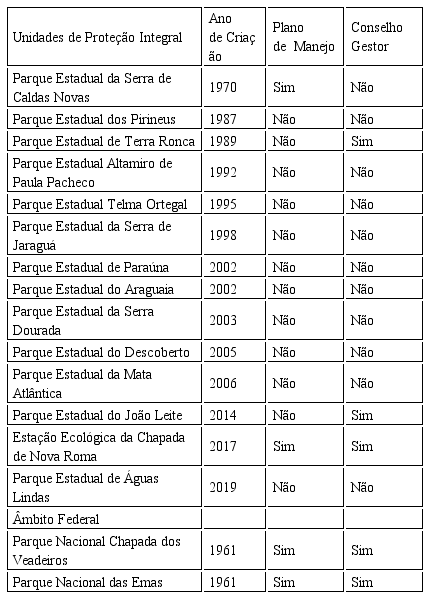 | Unidades de Proteção Integral | Ano de Criação | Plano de Manejo | Conselho Gestor |
|---|---|---|---|
| Parque Estadual da Serra de Caldas Novas | 1970 | Sim | Não |
| Parque Estadual dos Pirineus | 1987 | Não | Não |
| Parque Estadual de Terra Ronca | 1989 | Não | Sim |
| Parque Estadual Altamiro de Paula Pacheco | 1992 | Não | Não |
| Parque Estadual Telma Ortegal | 1995 | Não | Não |
| Parque Estadual da Serra de Jaraguá | 1998 | Não | Não |
| Parque Estadual de Paraúna | 2002 | Não | Não |
| Parque Estadual do Araguaia | 2002 | Não | Não |
| Parque Estadual da Serra Dourada | 2003 | Não | Não |
| Parque Estadual do Descoberto | 2005 | Não | Não |
| Parque Estadual da Mata Atlântica | 2006 | Não | Não |
| Parque Estadual do João Leite | 2014 | Não | Sim |
| Estação Ecológica da Chapada de Nova Roma | 2017 | Sim | Sim |
| Parque Estadual de Águas Lindas | 2019 | Não | Não |
| Âmbito Federal | | | |
| Parque Nacional Chapada dos Veadeiros | 1961 | Sim | Sim |
| Parque Nacional das Emas | 1961 | Sim | Sim |